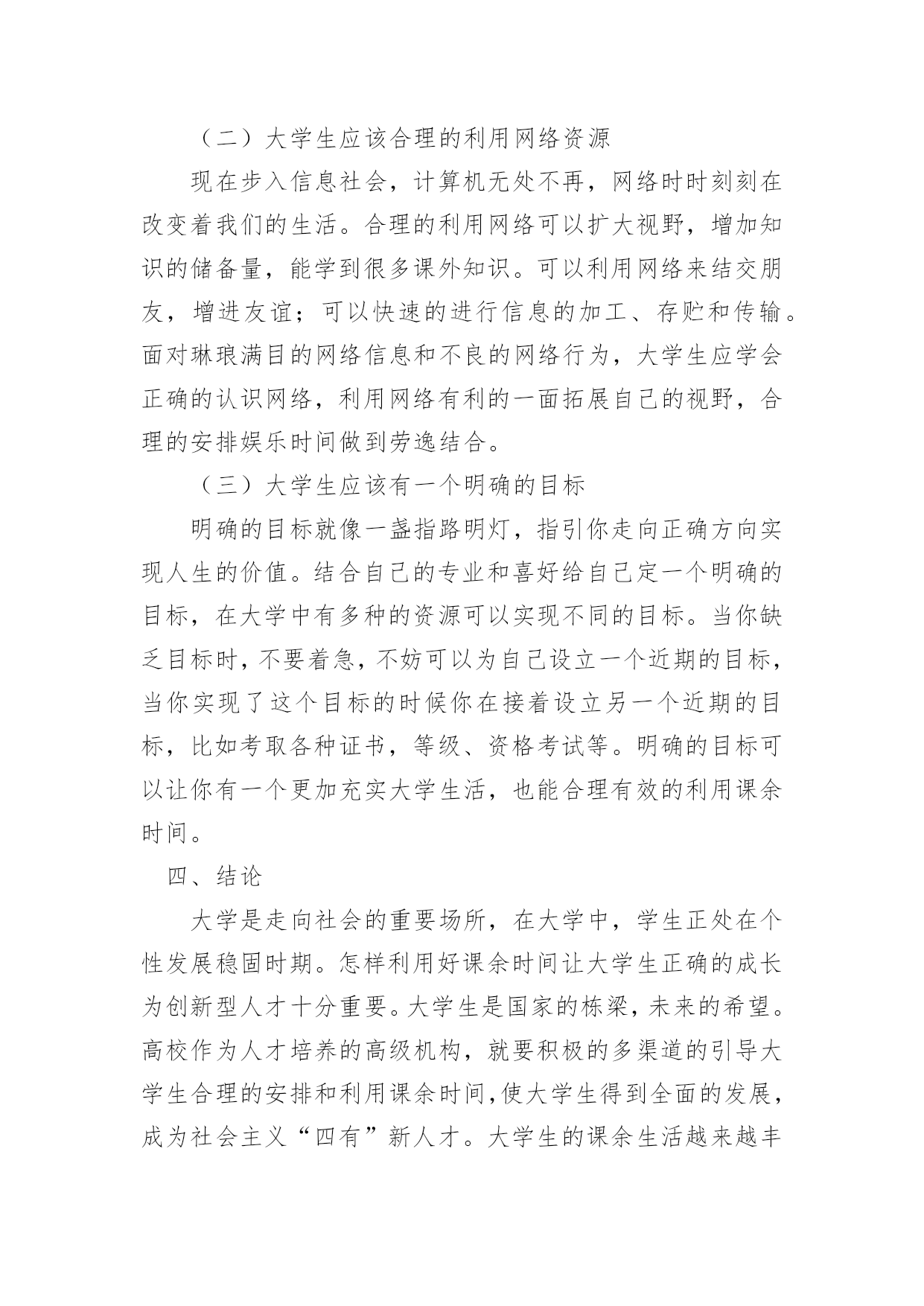 （二）大学生应该合理的利用网络资源

现在步入信息社会，计算机无处不再，网络时时刻刻在改变着我们的生活。合理的利用网络可以扩大视野，增加知识的储备量，能学到很多课外知识。可以利用网络来结交朋友，增进友谊；可以快速的进行信息的加工、存贮和传输。面对琳琅满目的网络信息和不良的网络行为，大学生应学会正确的认识网络，利用网络有利的一面拓展自己的视野，合理的安排娱乐时间做到劳逸结合。

（三）大学生应该有一个明确的目标

明确的目标就像一盏指路明灯，指引你走向正确方向实现人生的价值。结合自己的专业和喜好给自己定一个明确的目标，在大学中有多种的资源可以实现不同的目标。当你缺乏目标时，不要着急，不妨可以为自己设立一个近期的目标，当你实现了这个目标的时候你在接着设立另一个近期的目标，比如考取各种证书，等级、资格考试等。明确的目标可以让你有一个更加充实大学生活，也能合理有效的利用课余时间。

四、结论

大学是走向社会的重要场所，在大学中，学生正处在个性发展稳固时期。怎样利用好课余时间让大学生正确的成长为创新型人才十分重要。大学生是国家的栋梁，未来的希望。高校作为人才培养的高级机构，就要积极的多渠道的引导大学生合理的安排和利用课余时间，使大学生得到全面的发展，成为社会主义“四有”新人才。大学生的课余生活越来越丰